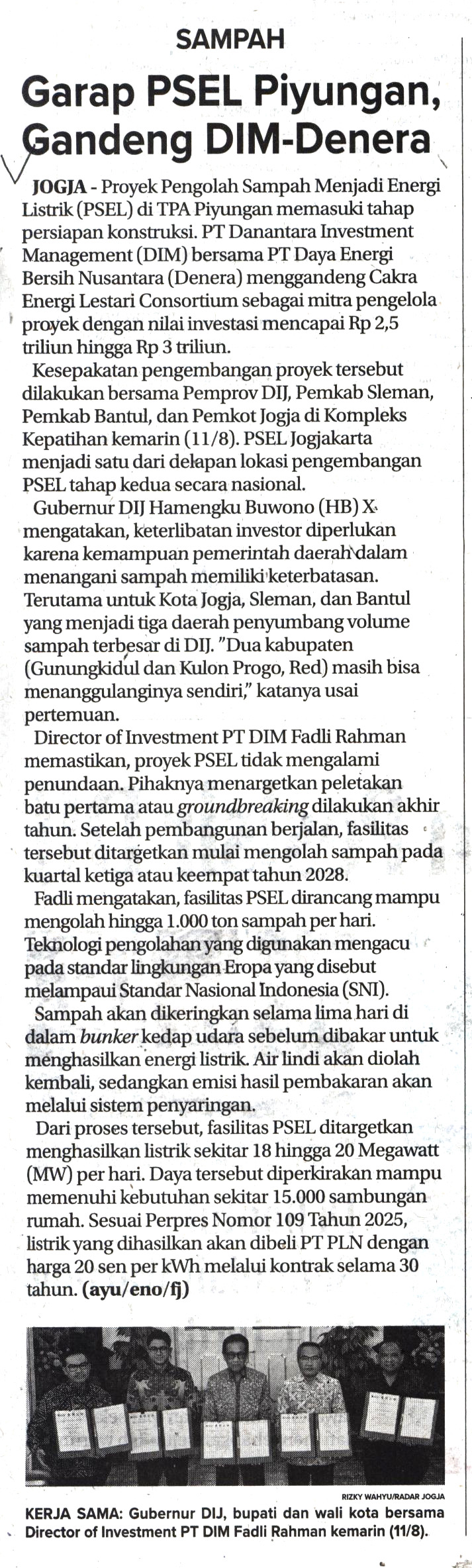 SAMPAH

Garap PSEL Piyungan, Gandeng DIM-Denera

JOGJA - Proyek Pengolah Sampah Menjadi Energi Listrik (PSEL) di TPA Piyungan memasuki tahap persiapan konstruksi. PT Danantara Investment Management (DIM) bersama PT Daya Energi Bersih Nusantara (Denera) menggandeng Cakra Energi Lestari Consortium sebagai mitra pengelola proyek dengan nilai investasi mencapai Rp 2,5 triliun hingga Rp 3 triliun.

Kesepakatan pengembangan proyek tersebut dilakukan bersama Pemprov DIJ, Pemkab Sleman, Pemkab Bantul, dan Pemkot Jogja di Kompleks Kepatihan kemarin (11/8). PSEL Jogjakarta menjadi satu dari delapan lokasi pengembangan PSEL tahap kedua secara nasional.

Gubernur DIJ Hamengku Buwono (HB) X mengatakan, keterlibatan investor diperlukan karena kemampuan pemerintah daerah dalam menangani sampah memiliki keterbatasan. Terutama untuk Kota Jogja, Sleman, dan Bantul yang menjadi tiga daerah penyumbang volume sampah terbesar di DIJ. "Dua kabupaten (Gunungkidul dan Kulon Progo, Red) masih bisa menanggulanginya sendiri," katanya usai pertemuan.

Director of Investment PT DIM Fadli Rahman memastikan, proyek PSEL tidak mengalami penundaan. Pihaknya menargetkan peletakan batu pertama atau groundbreaking dilakukan akhir tahun. Setelah pembangunan berjalan, fasilitas tersebut ditargetkan mulai mengolah sampah pada kuartal ketiga atau keempat tahun 2028.

Fadli mengatakan, fasilitas PSEL dirancang mampu mengolah hingga 1.000 ton sampah per hari. Teknologi pengolahan yang digunakan mengacu pada standar lingkungan Eropa yang disebut melampaui Standar Nasional Indonesia (SNI).

Sampah akan dikeringkan selama lima hari di dalam bunker kedap udara sebelum dibakar untuk menghasilkan energi listrik. Air lindi akan diolah kembali, sedangkan emisi hasil pembakaran akan melalui sistem penyaringan.

Dari proses tersebut, fasilitas PSEL ditargetkan menghasilkan listrik sekitar 18 hingga 20 Megawatt (MW) per hari. Daya tersebut diperkirakan mampu memenuhi kebutuhan sekitar 15.000 sambungan rumah. Sesuai Perpres Nomor 109 Tahun 2025, listrik yang dihasilkan akan dibeli PT PLN dengan harga 20 sen per kWh melalui kontrak selama 30 tahun. (ayu/eno/fj)

RIZKY WAHYU/RADAR JOGJA

KERJA SAMA: Gubernur DIJ, bupati dan wali kota bersama Director of Investment PT DIM Fadli Rahman kemarin (11/8).